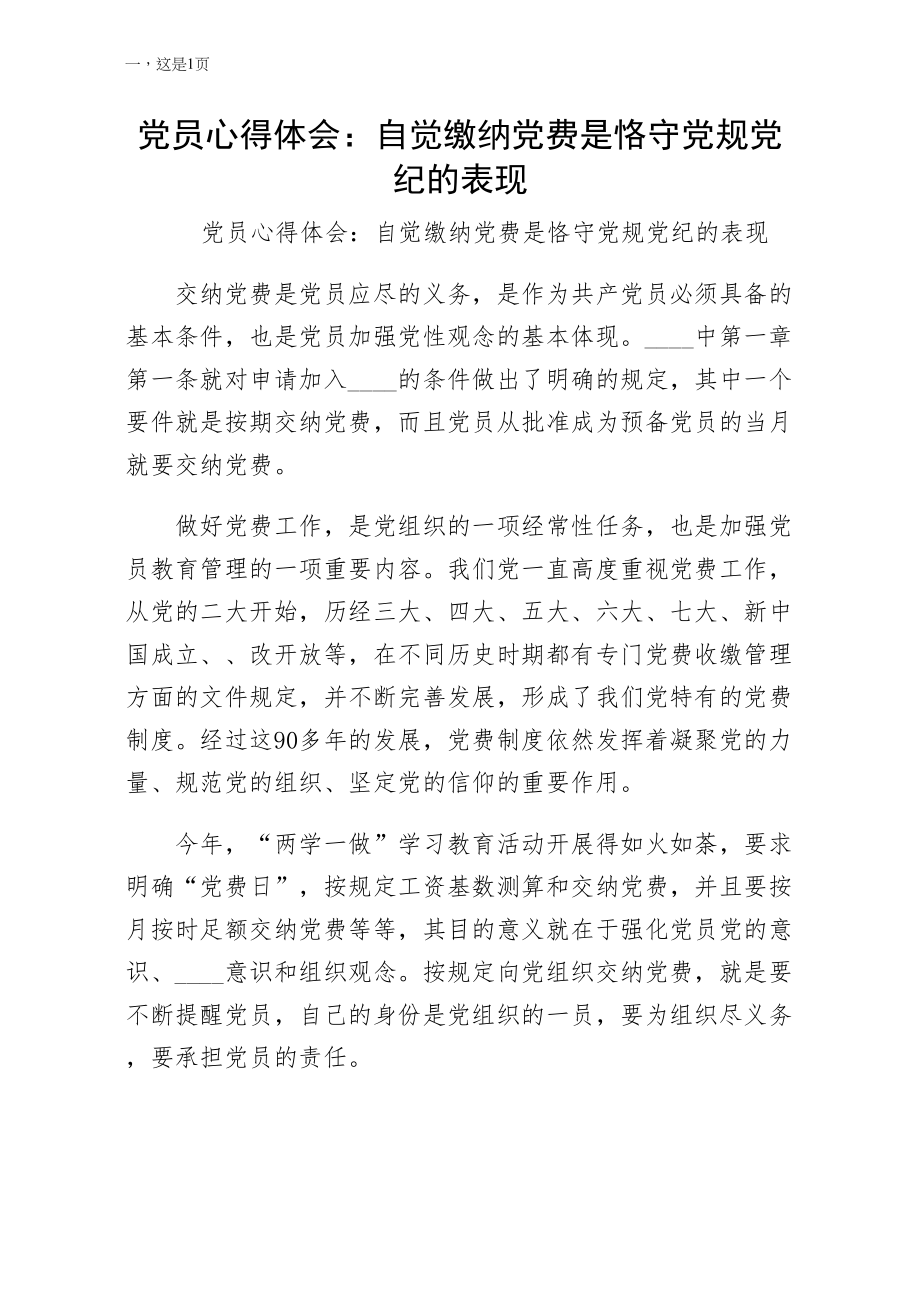 一，这是1页

党员心得体会：自觉缴纳党费是恪守党规党纪的表现

党员心得体会：自觉缴纳党费是恪守党规党纪的表现

交纳党费是党员应尽的义务，是作为共产党员必须具备的基本条件，也是党员加强党性观念的基本体现。____中第一章第一条就对申请加入____的条件做出了明确的规定，其中一个要件就是按期交纳党费，而且党员从批准成为预备党员的当月就要交纳党费。

做好党费工作，是党组织的一项经常性任务，也是加强党员教育管理的一项重要内容。我们党一直高度重视党费工作，从党的二大开始，历经三大、四大、五大、六大、七大、新中国成立、、改开放等，在不同历史时期都有专门党费收缴管理方面的文件规定，并不断完善发展，形成了我们党特有的党费制度。经过这90多年的发展，党费制度依然发挥着凝聚党的力量、规范党的组织、坚定党的信仰的重要作用。

今年，“两学一做”学习教育活动开展得如火如荼，要求明确“党费日”，按规定工资基数测算和交纳党费，并且要按月按时足额交纳党费等等，其目的意义就在于强化党员党的意识、____意识和组织观念。按规定向党组织交纳党费，就是要不断提醒党员，自己的身份是党组织的一员，要为组织尽义务，要承担党员的责任。